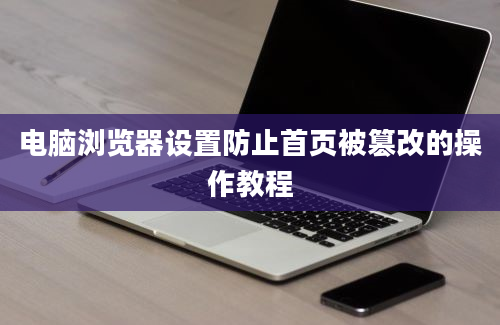 电脑浏览器设置防止首页被篡改的操作教程